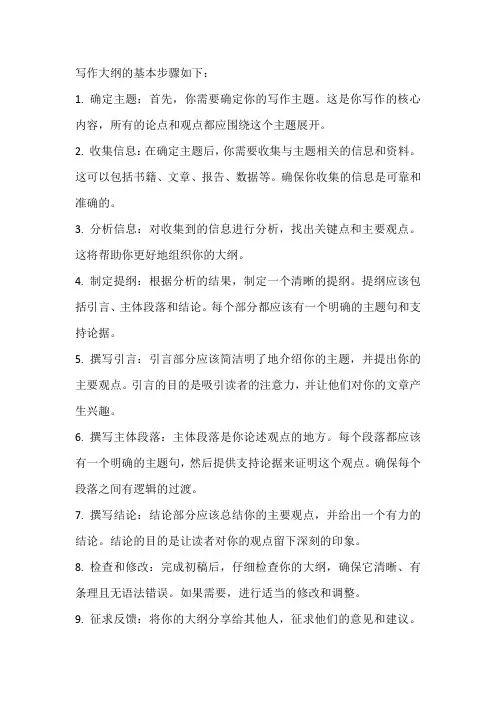 写作大纲的基本步骤如下：

1. 确定主题：首先，你需要确定你的写作主题。这是你写作的核心内容，所有的论点和观点都应围绕这个主题展开。

2. 收集信息：在确定主题后，你需要收集与主题相关的信息和资料。这可以包括书籍、文章、报告、数据等。确保你收集的信息是可靠和准确的。

3. 分析信息：对收集到的信息进行分析，找出关键点和主要观点。这将帮助你更好地组织你的大纲。

4. 制定提纲：根据分析的结果，制定一个清晰的提纲。提纲应该包括引言、主体段落和结论。每个部分都应该有一个明确的主题句和支持论据。

5. 撰写引言：引言部分应该简洁明了地介绍你的主题，并提出你的主要观点。引言的目的是吸引读者的注意力，并让他们对你的文章产生兴趣。

6. 撰写主体段落：主体段落是你论述观点的地方。每个段落都应该有一个明确的主题句，然后提供支持论据来证明这个观点。确保每个段落之间有逻辑的过渡。

7. 撰写结论：结论部分应该总结你的主要观点，并给出一个有力的结论。结论的目的是让读者对你的观点留下深刻的印象。

8. 检查和修改：完成初稿后，仔细检查你的大纲，确保它清晰、有条理且无语法错误。如果需要，进行适当的修改和调整。

9. 征求反馈：将你的大纲分享给其他人，征求他们的意见和建议。